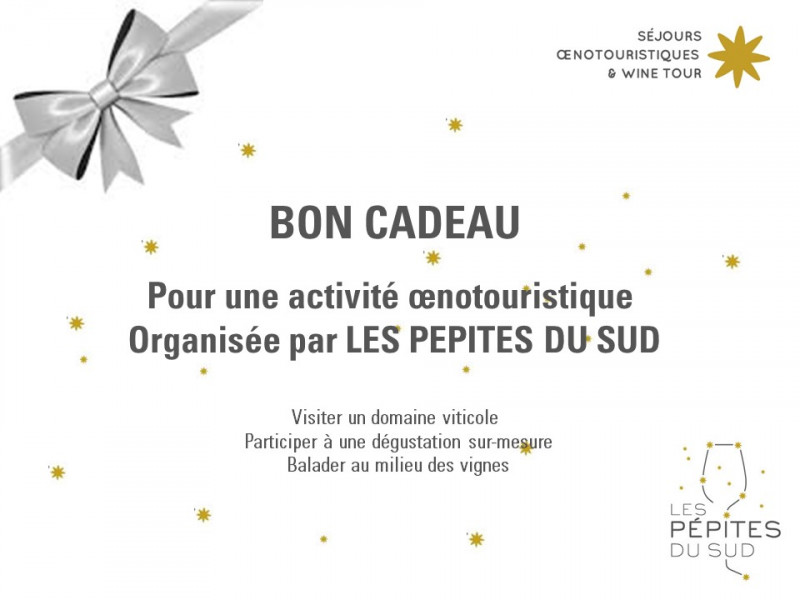 SÉJOURS
ŒNOTOURISTIQUES
& WINE TOUR

BON CADEAU

Pour une activité œnotouristique
Organisée par LES PEPITES DU SUD

Visiter un domaine viticole
Participer à une dégustation sur-mesure
Balader au milieu des vignes

LES
PÉPITES
DU SUD